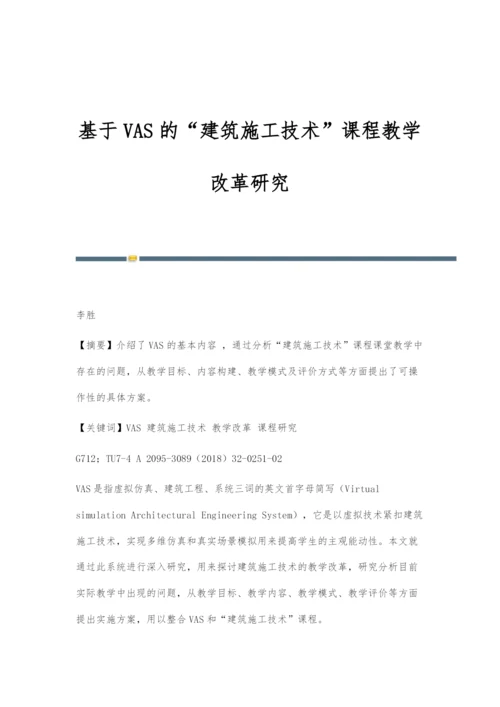 基于VAS的“建筑施工技术”课程教学改革研究

李胜

【摘要】介绍了VAS的基本内容，通过分析“建筑施工技术”课程课堂教学中存在的问题，从教学目标、内容构建、教学模式及评价方式等方面提出了可操作性的具体方案。

【关键词】VAS 建筑施工技术 教学改革 课程研究

G712；TU7-4 A 2095-3089（2018）32-0251-02

VAS是指虚拟仿真、建筑工程、系统三词的英文首字母简写（Virtual simulation Architectural Engineering System），它是以虚拟技术紧扣建筑施工技术，实现多维仿真和真实场景模拟用来提高学生的主观能动性。本文就通过此系统进行深入研究，用来探讨建筑施工技术的教学改革，研究分析目前实际教学中出现的问题，从教学目标、教学内容、教学模式、教学评价等方面提出实施方案，用以整合VAS和“建筑施工技术”课程。